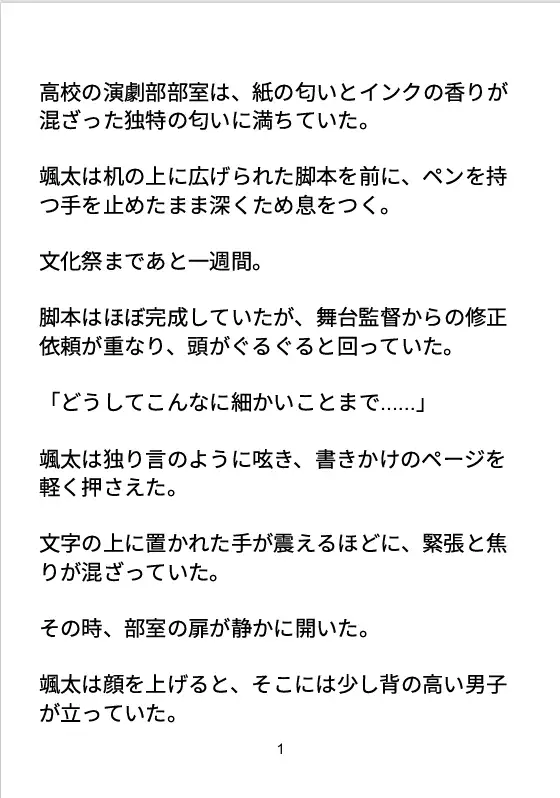 高校の演劇部部室は、紙の匂いとインクの香りが混ざった独特の匂いに満ちていた。

颯太は机の上に広げられた脚本を前に、ペンを持つ手を止めたまま深くため息をつく。

文化祭まであと一週間。

脚本はほぼ完成していたが、舞台監督からの修正依頼が重なり、頭がぐるぐると回っていた。

「どうしてこんなに細かいことまで……」

颯太は独り言のように呟き、書きかけのページを軽く押さえた。

文字の上に置かれた手が震えるほどに、緊張と焦りが混ざっていた。

その時、部室の扉が静かに開いた。

颯太は顔を上げると、そこには少し背の高い男子が立っていた。

1